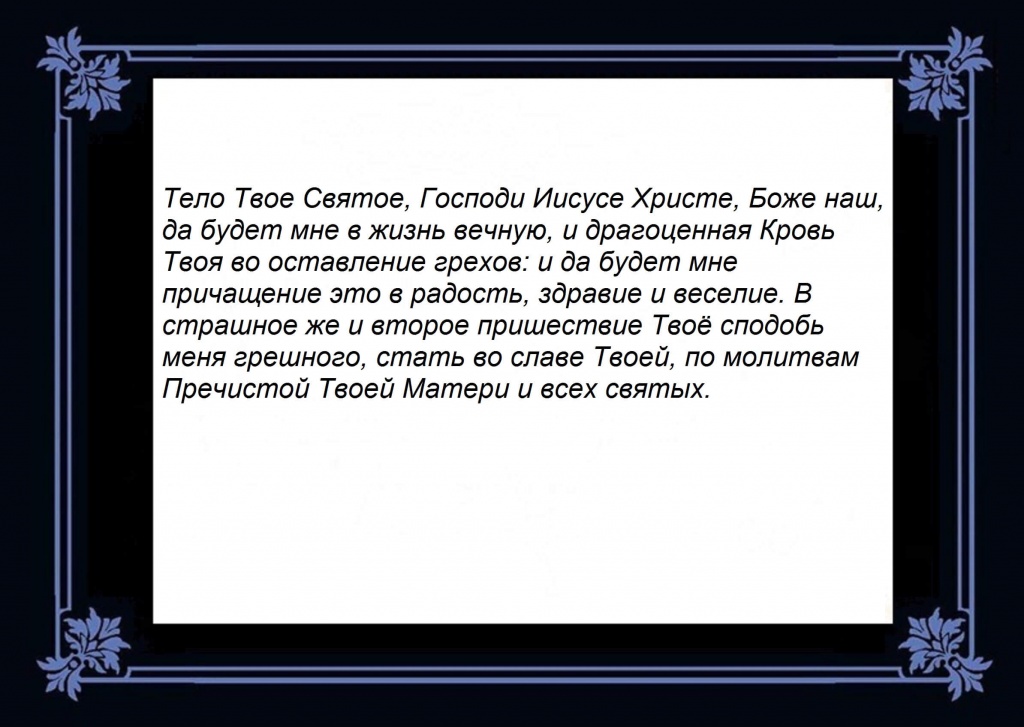 Тело Твое Святое, Господи Иисусе Христе, Боже наш, да будет мне в жизнь вечную, и драгоценная Кровь Твоя во оставление грехов: и да будет мне причащение это в радость, здравие и веселие. В страшное же и второе пришествие Твоё сподобь меня грешного, стать во славе Твоей, по молитвам Пречистой Твоей Матери и всех святых.